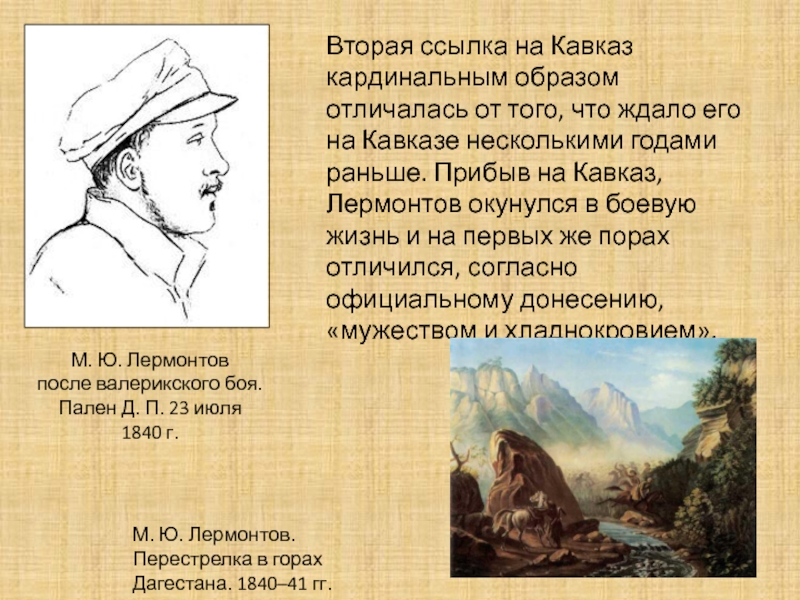 Вторая ссылка на Кавказ кардинальным образом отличалась от того, что ждало его на Кавказе несколькими годами раньше. Прибыв на Кавказ, Лермонтов окунулся в боевую жизнь и на первых же порах отличился, согласно официальному донесению, «мужеством и хладнокровием».

М. Ю. Лермонтов после валерикского боя. Пален Д. П. 23 июля 1840 г.

М. Ю. Лермонтов. Перестрелка в горах Дагестана. 1840–41 гг.